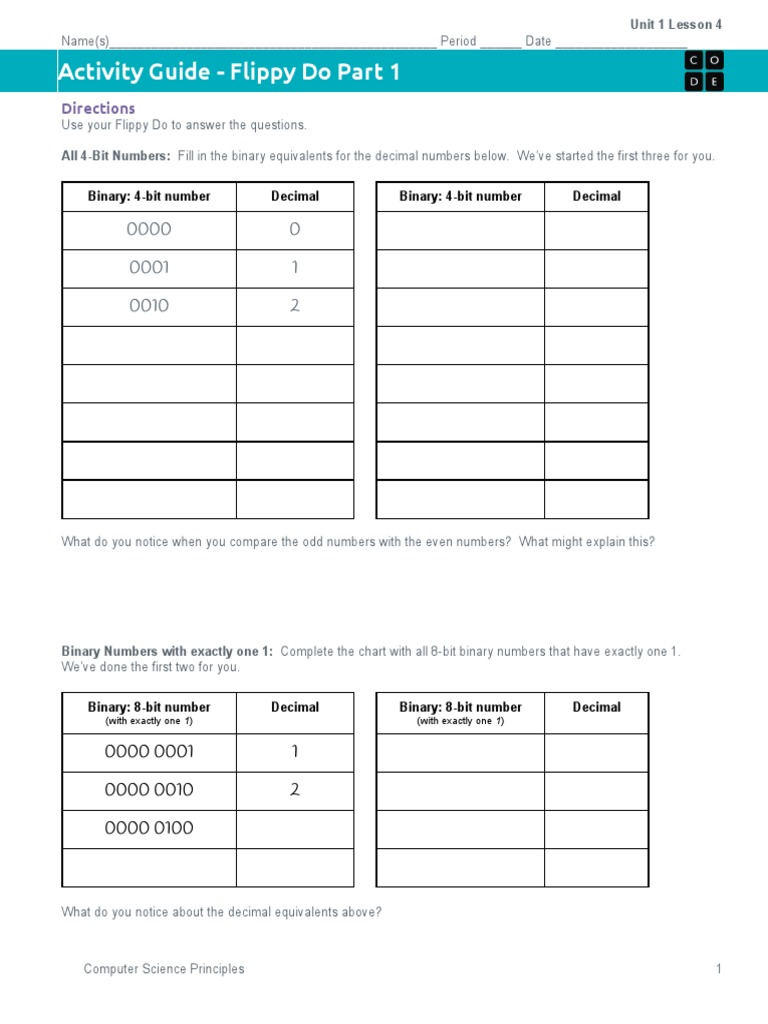 Unit 1 Lesson 4

Name(s)_______________________________________________ Period ______ Date ___________________

Activity Guide - Flippy Do Part 1

C O
D E

Directions
Use your Flippy Do to answer the questions.

All 4-Bit Numbers: Fill in the binary equivalents for the decimal numbers below. We've started the first three for you.

| Binary: 4-bit number | Decimal |
|---|---|
| 0000 | 0 |
| 0001 | 1 |
| 0010 | 2 |
| | |
| | |
| | |
| | |
| | |

| Binary: 4-bit number | Decimal |
|---|---|
| | |
| | |
| | |
| | |
| | |
| | |
| | |
| | |

What do you notice when you compare the odd numbers with the even numbers? What might explain this?

Binary Numbers with exactly one 1: Complete the chart with all 8-bit binary numbers that have exactly one 1. We've done the first two for you.

| Binary: 8-bit number (with exactly one 1) | Decimal |
|---|---|
| 0000 0001 | 1 |
| 0000 0010 | 2 |
| 0000 0100 | |
| | |

| Binary: 8-bit number (with exactly one 1) | Decimal |
|---|---|
| | |
| | |
| | |
| | |

What do you notice about the decimal equivalents above?

Computer Science Principles

1